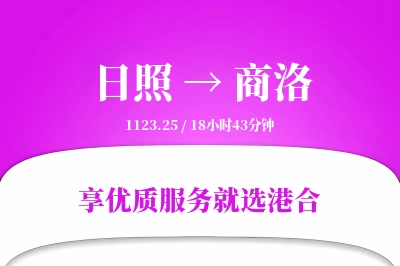 日照 → 商洛

1123.25 / 18小时43分钟

享优质服务就选港合